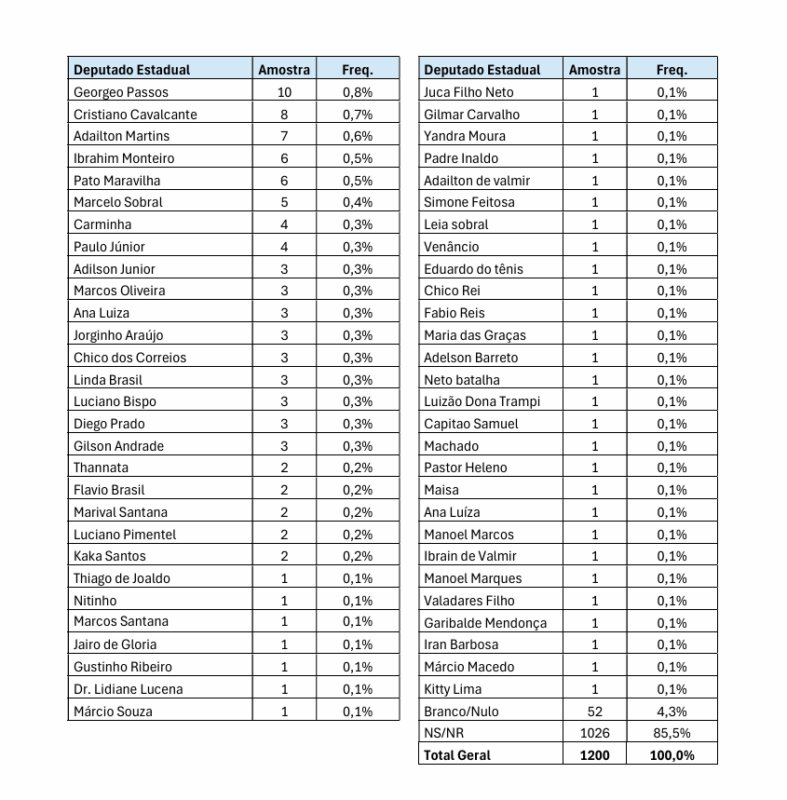 | Deputado Estadual | Amostra | Freq. |
|---|---|---|
| Georgeo Passos | 10 | 0,8% |
| Cristiano Cavalcante | 8 | 0,7% |
| Adailton Martins | 7 | 0,6% |
| Ibrahim Monteiro | 6 | 0,5% |
| Pato Maravilha | 6 | 0,5% |
| Marcelo Sobral | 5 | 0,4% |
| Carminha | 4 | 0,3% |
| Paulo Júnior | 4 | 0,3% |
| Adilson Junior | 3 | 0,3% |
| Marcos Oliveira | 3 | 0,3% |
| Ana Luiza | 3 | 0,3% |
| Jorginho Araújo | 3 | 0,3% |
| Chico dos Correios | 3 | 0,3% |
| Linda Brasil | 3 | 0,3% |
| Luciano Bispo | 3 | 0,3% |
| Diego Prado | 3 | 0,3% |
| Gilson Andrade | 3 | 0,3% |
| Thannata | 2 | 0,2% |
| Flavio Brasil | 2 | 0,2% |
| Marival Santana | 2 | 0,2% |
| Luciano Pimentel | 2 | 0,2% |
| Kaka Santos | 2 | 0,2% |
| Thiago de Joaldo | 1 | 0,1% |
| Nitinho | 1 | 0,1% |
| Marcos Santana | 1 | 0,1% |
| Jairo de Gloria | 1 | 0,1% |
| Gustinho Ribeiro | 1 | 0,1% |
| Dr. Lidiane Lucena | 1 | 0,1% |
| Márcio Souza | 1 | 0,1% |

| Deputado Estadual | Amostra | Freq. |
|---|---|---|
| Juca Filho Neto | 1 | 0,1% |
| Gilmar Carvalho | 1 | 0,1% |
| Yandra Moura | 1 | 0,1% |
| Padre Inaldo | 1 | 0,1% |
| Adailton de valmir | 1 | 0,1% |
| Simone Feitosa | 1 | 0,1% |
| Leia sobral | 1 | 0,1% |
| Venâncio | 1 | 0,1% |
| Eduardo do tênis | 1 | 0,1% |
| Chico Rei | 1 | 0,1% |
| Fabio Reis | 1 | 0,1% |
| Maria das Graças | 1 | 0,1% |
| Adelson Barreto | 1 | 0,1% |
| Neto batalha | 1 | 0,1% |
| Luizão Dona Trampi | 1 | 0,1% |
| Capitao Samuel | 1 | 0,1% |
| Machado | 1 | 0,1% |
| Pastor Heleno | 1 | 0,1% |
| Maisa | 1 | 0,1% |
| Ana Luíza | 1 | 0,1% |
| Manoel Marcos | 1 | 0,1% |
| Ibrain de Valmir | 1 | 0,1% |
| Manoel Marques | 1 | 0,1% |
| Valadares Filho | 1 | 0,1% |
| Garibalde Mendonça | 1 | 0,1% |
| Iran Barbosa | 1 | 0,1% |
| Márcio Macedo | 1 | 0,1% |
| Kitty Lima | 1 | 0,1% |
| Branco/Nulo | 52 | 4,3% |
| NS/NR | 1026 | 85,5% |
| Total Geral | 1200 | 100,0% |